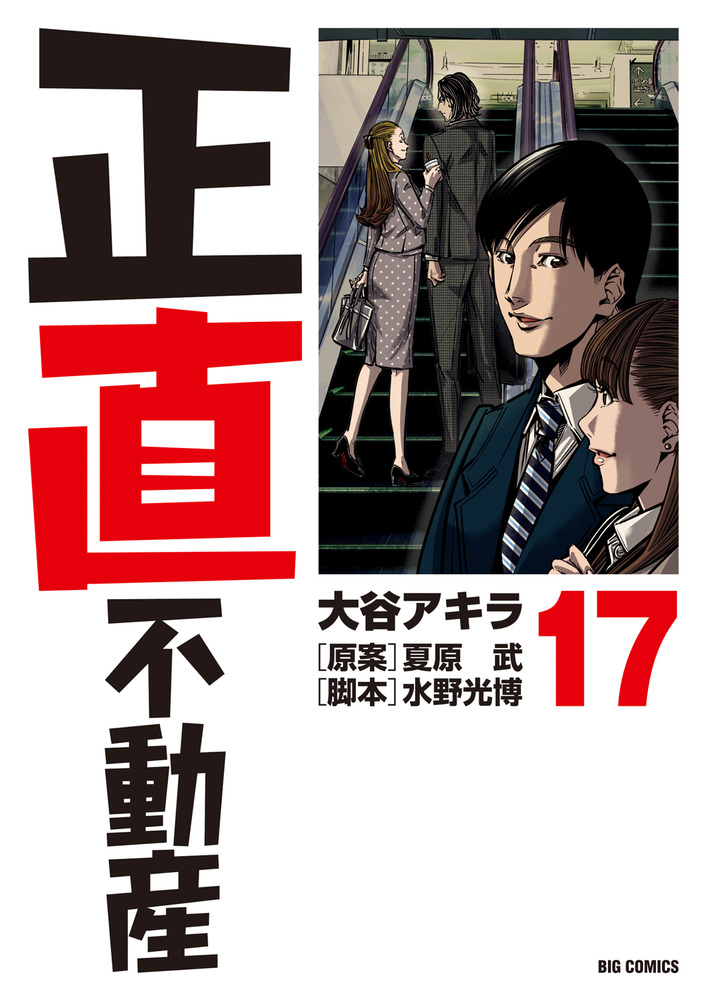 正直不動産

大谷アキラ
［原案］夏原　武
［脚本］水野光博

17

BIG COMICS